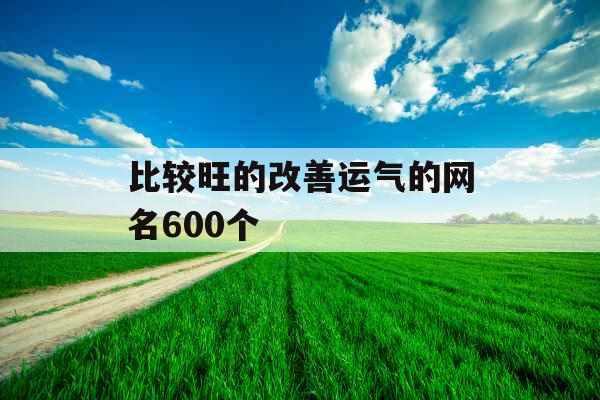 比较旺的改善运气的网名600个